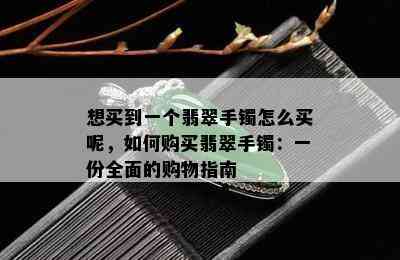 想买到一个翡翠手镯怎么买呢，如何购买翡翠手镯：一份全面的购物指南